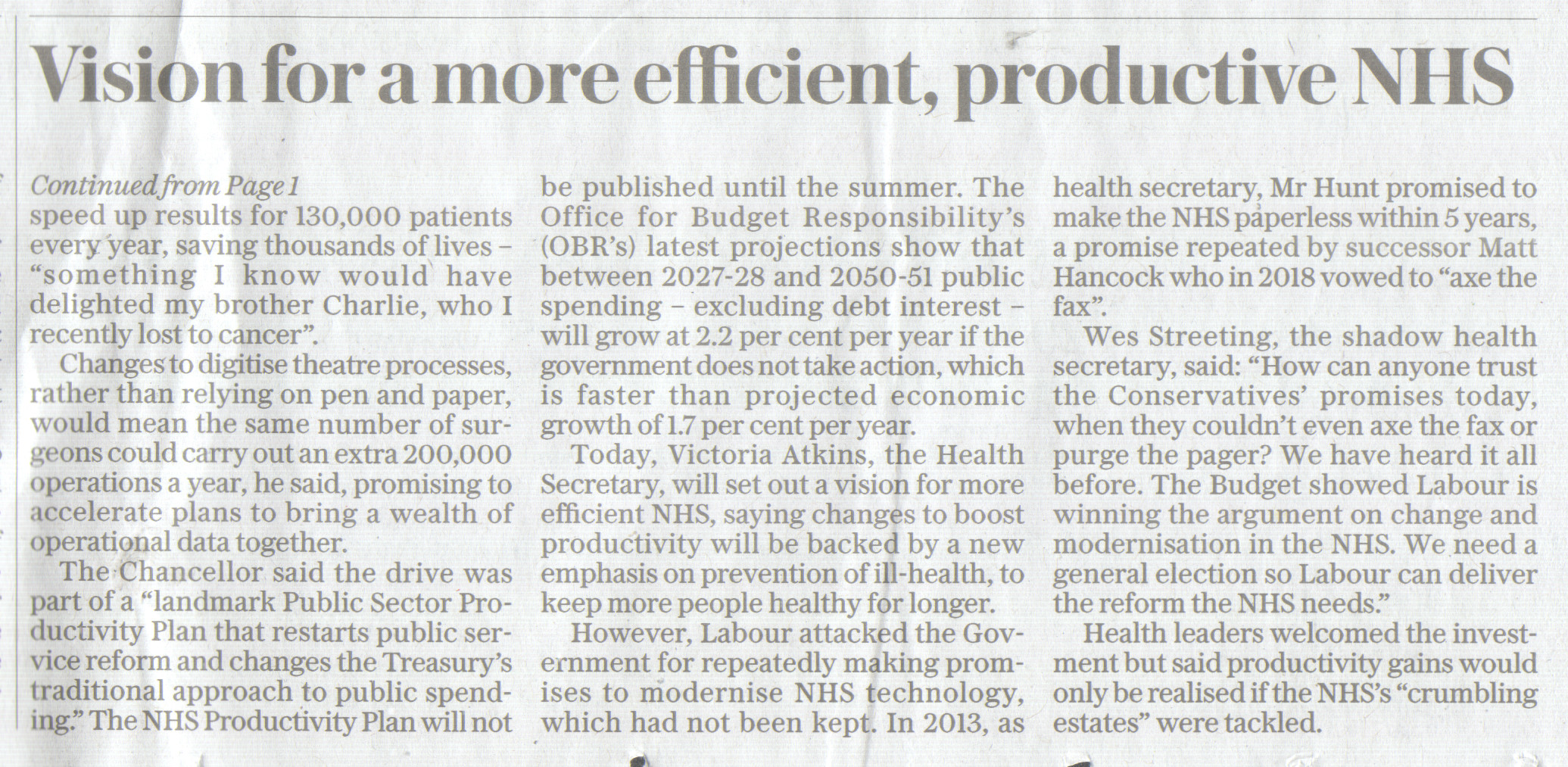 Vision for a more efficient, productive NHS

Continued from Page 1
speed up results for 130,000 patients every year, saving thousands of lives – "something I know would have delighted my brother Charlie, who I recently lost to cancer".

Changes to digitise theatre processes, rather than relying on pen and paper, would mean the same number of surgeons could carry out an extra 200,000 operations a year, he said, promising to accelerate plans to bring a wealth of operational data together.

The Chancellor said the drive was part of a "landmark Public Sector Productivity Plan that restarts public service reform and changes the Treasury's traditional approach to public spending." The NHS Productivity Plan will not be published until the summer. The Office for Budget Responsibility's (OBR's) latest projections show that between 2027-28 and 2050-51 public spending – excluding debt interest – will grow at 2.2 per cent per year if the government does not take action, which is faster than projected economic growth of 1.7 per cent per year.

Today, Victoria Atkins, the Health Secretary, will set out a vision for more efficient NHS, saying changes to boost productivity will be backed by a new emphasis on prevention of ill-health, to keep more people healthy for longer.

However, Labour attacked the Government for repeatedly making promises to modernise NHS technology, which had not been kept. In 2013, as health secretary, Mr Hunt promised to make the NHS paperless within 5 years, a promise repeated by successor Matt Hancock who in 2018 vowed to "axe the fax".

Wes Streeting, the shadow health secretary, said: "How can anyone trust the Conservatives' promises today, when they couldn't even axe the fax or purge the pager? We have heard it all before. The Budget showed Labour is winning the argument on change and modernisation in the NHS. We need a general election so Labour can deliver the reform the NHS needs."

Health leaders welcomed the investment but said productivity gains would only be realised if the NHS's "crumbling estates" were tackled.